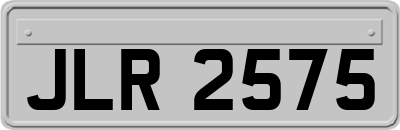 JLR 2575